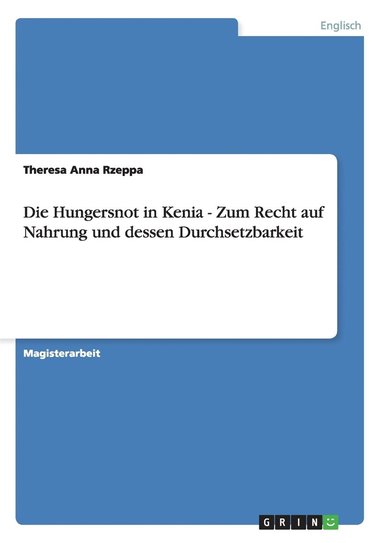 Englisch

Theresa Anna Rzeppa

Die Hungersnot in Kenia - Zum Recht auf Nahrung und dessen Durchsetzbarkeit

Magisterarbeit

GRIN